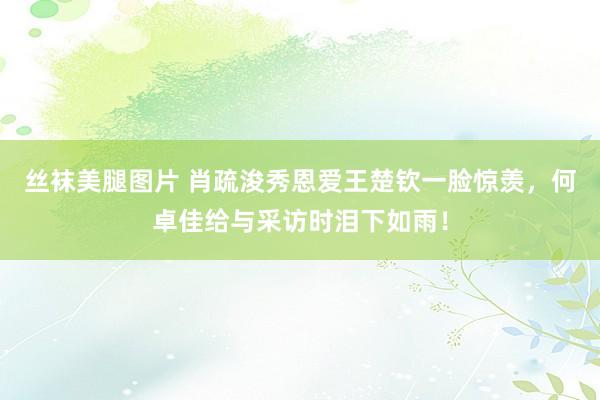 丝袜美腿图片 肖疏浚秀恩爱王楚钦一脸惊羡，何卓佳给与采访时泪下如雨！